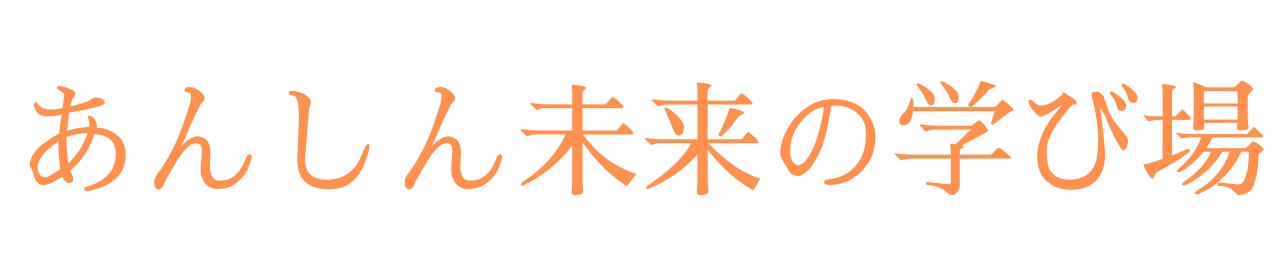 あんしん未来の学び場